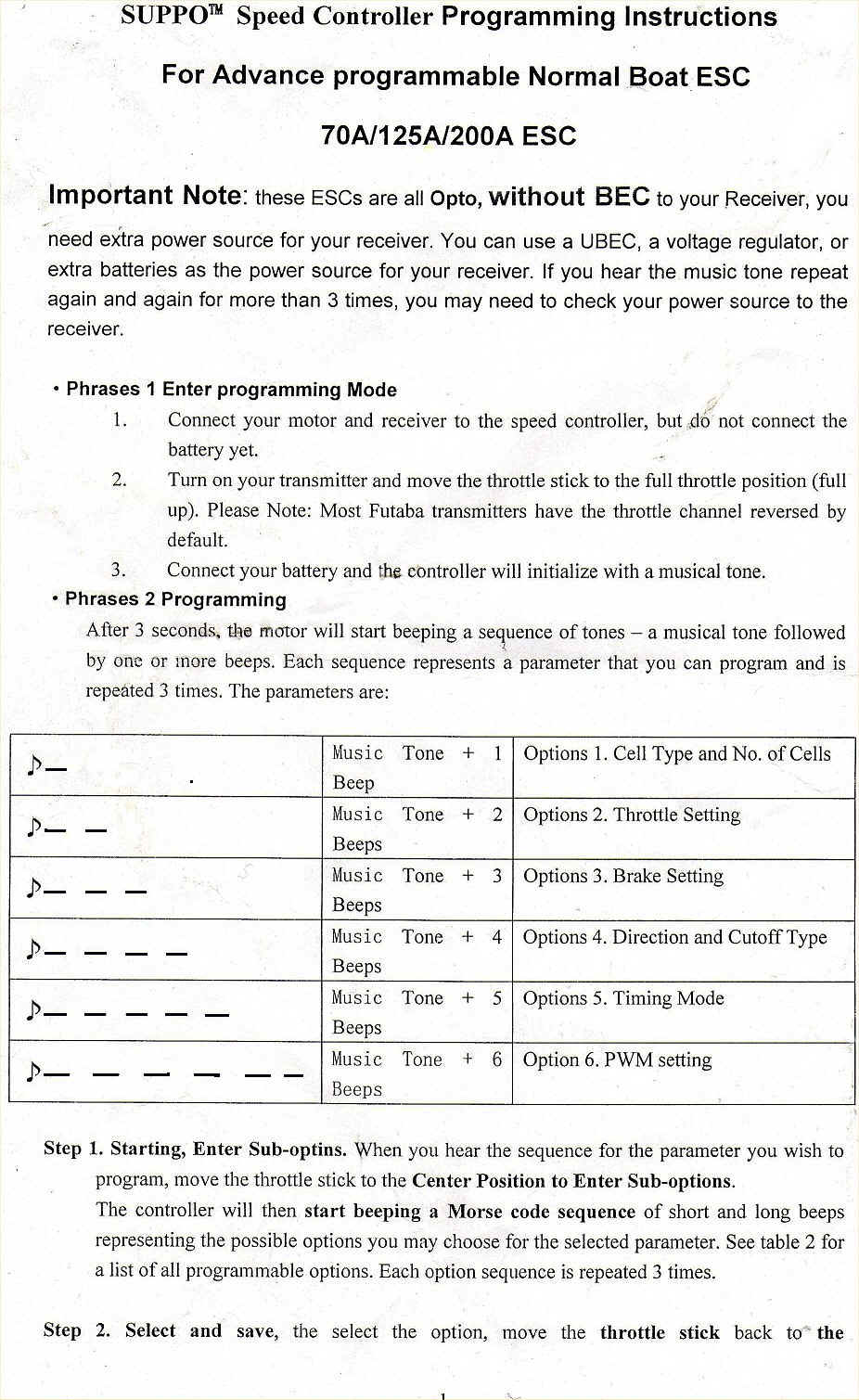 SUPPO™ Speed Controller Programming Instructions

For Advance programmable Normal Boat ESC

70A/125A/200A ESC

Important Note: these ESCs are all Opto, without BEC to your Receiver, you need extra power source for your receiver. You can use a UBEC, a voltage regulator, or extra batteries as the power source for your receiver. If you hear the music tone repeat again and again for more than 3 times, you may need to check your power source to the receiver.

• Phrases 1 Enter programming Mode

1. Connect your motor and receiver to the speed controller, but do not connect the battery yet.

2. Turn on your transmitter and move the throttle stick to the full throttle position (full up). Please Note: Most Futaba transmitters have the throttle channel reversed by default.

3. Connect your battery and the controller will initialize with a musical tone.

• Phrases 2 Programming

After 3 seconds, the motor will start beeping a sequence of tones – a musical tone followed by one or more beeps. Each sequence represents a parameter that you can program and is repeated 3 times. The parameters are:

| ♪— | Music Tone + 1 Beep | Options 1. Cell Type and No. of Cells |
|---|---|---|
| ♪— — | Music Tone + 2 Beeps | Options 2. Throttle Setting |
| ♪— — — | Music Tone + 3 Beeps | Options 3. Brake Setting |
| ♪— — — — | Music Tone + 4 Beeps | Options 4. Direction and Cutoff Type |
| ♪— — — — — | Music Tone + 5 Beeps | Options 5. Timing Mode |
| ♪— — — — — — | Music Tone + 6 Beeps | Option 6. PWM setting |

Step 1. Starting, Enter Sub-optins. When you hear the sequence for the parameter you wish to program, move the throttle stick to the Center Position to Enter Sub-options.
The controller will then start beeping a Morse code sequence of short and long beeps representing the possible options you may choose for the selected parameter. See table 2 for a list of all programmable options. Each option sequence is repeated 3 times.

Step 2. Select and save, the select the option, move the throttle stick back to the

1